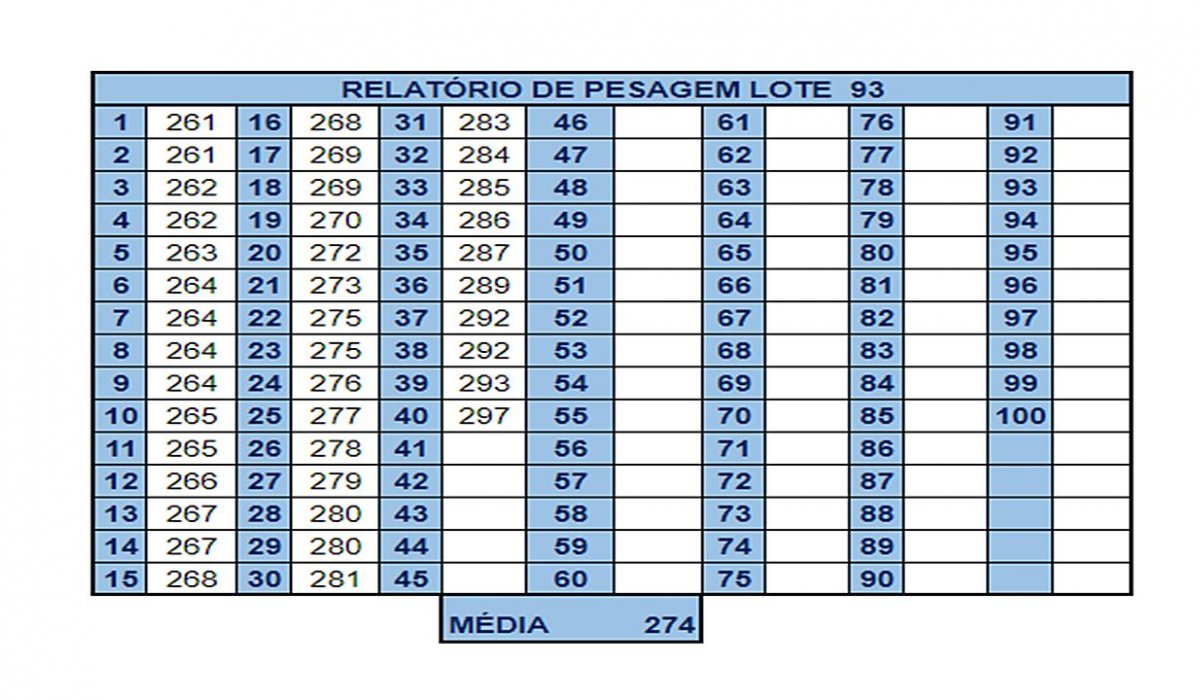 RELATÓRIO DE PESAGEM LOTE 93

| 1 | 261 | 16 | 268 | 31 | 283 | 46 | | 61 | | 76 | | 91 | |
|---|---|---|---|---|---|---|---|---|---|---|---|---|---|
| 2 | 261 | 17 | 269 | 32 | 284 | 47 | | 62 | | 77 | | 92 | |
| 3 | 262 | 18 | 269 | 33 | 285 | 48 | | 63 | | 78 | | 93 | |
| 4 | 262 | 19 | 270 | 34 | 286 | 49 | | 64 | | 79 | | 94 | |
| 5 | 263 | 20 | 272 | 35 | 287 | 50 | | 65 | | 80 | | 95 | |
| 6 | 264 | 21 | 273 | 36 | 289 | 51 | | 66 | | 81 | | 96 | |
| 7 | 264 | 22 | 275 | 37 | 292 | 52 | | 67 | | 82 | | 97 | |
| 8 | 264 | 23 | 275 | 38 | 292 | 53 | | 68 | | 83 | | 98 | |
| 9 | 264 | 24 | 276 | 39 | 293 | 54 | | 69 | | 84 | | 99 | |
| 10 | 265 | 25 | 277 | 40 | 297 | 55 | | 70 | | 85 | | 100 | |
| 11 | 265 | 26 | 278 | 41 | | 56 | | 71 | | 86 | | | |
| 12 | 266 | 27 | 279 | 42 | | 57 | | 72 | | 87 | | | |
| 13 | 267 | 28 | 280 | 43 | | 58 | | 73 | | 88 | | | |
| 14 | 267 | 29 | 280 | 44 | | 59 | | 74 | | 89 | | | |
| 15 | 268 | 30 | 281 | 45 | | 60 | | 75 | | 90 | | | |

MÉDIA 274